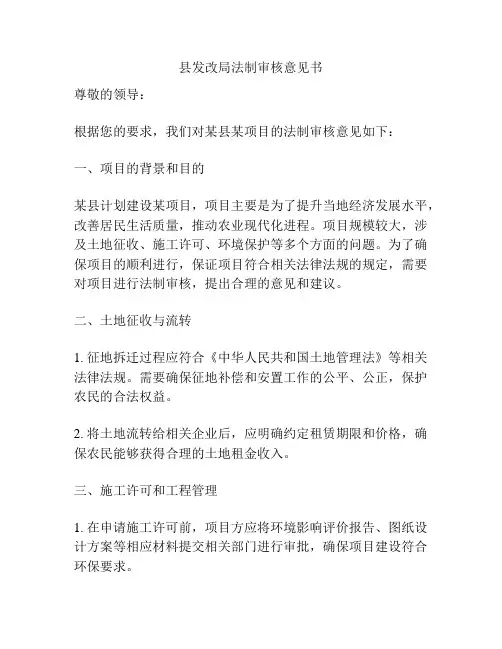 县发改局法制审核意见书

尊敬的领导：

根据您的要求，我们对某县某项目的法制审核意见如下：

一、项目的背景和目的

某县计划建设某项目，项目主要是为了提升当地经济发展水平，改善居民生活质量，推动农业现代化进程。项目规模较大，涉及土地征收、施工许可、环境保护等多个方面的问题。为了确保项目的顺利进行，保证项目符合相关法律法规的规定，需要对项目进行法制审核，提出合理的意见和建议。

二、土地征收与流转

1. 征地拆迁过程应符合《中华人民共和国土地管理法》等相关法律法规。需要确保征地补偿和安置工作的公平、公正，保护农民的合法权益。

2. 将土地流转给相关企业后，应明确约定租赁期限和价格，确保农民能够获得合理的土地租金收入。

三、施工许可和工程管理

1. 在申请施工许可前，项目方应将环境影响评价报告、图纸设计方案等相应材料提交相关部门进行审批，确保项目建设符合环保要求。